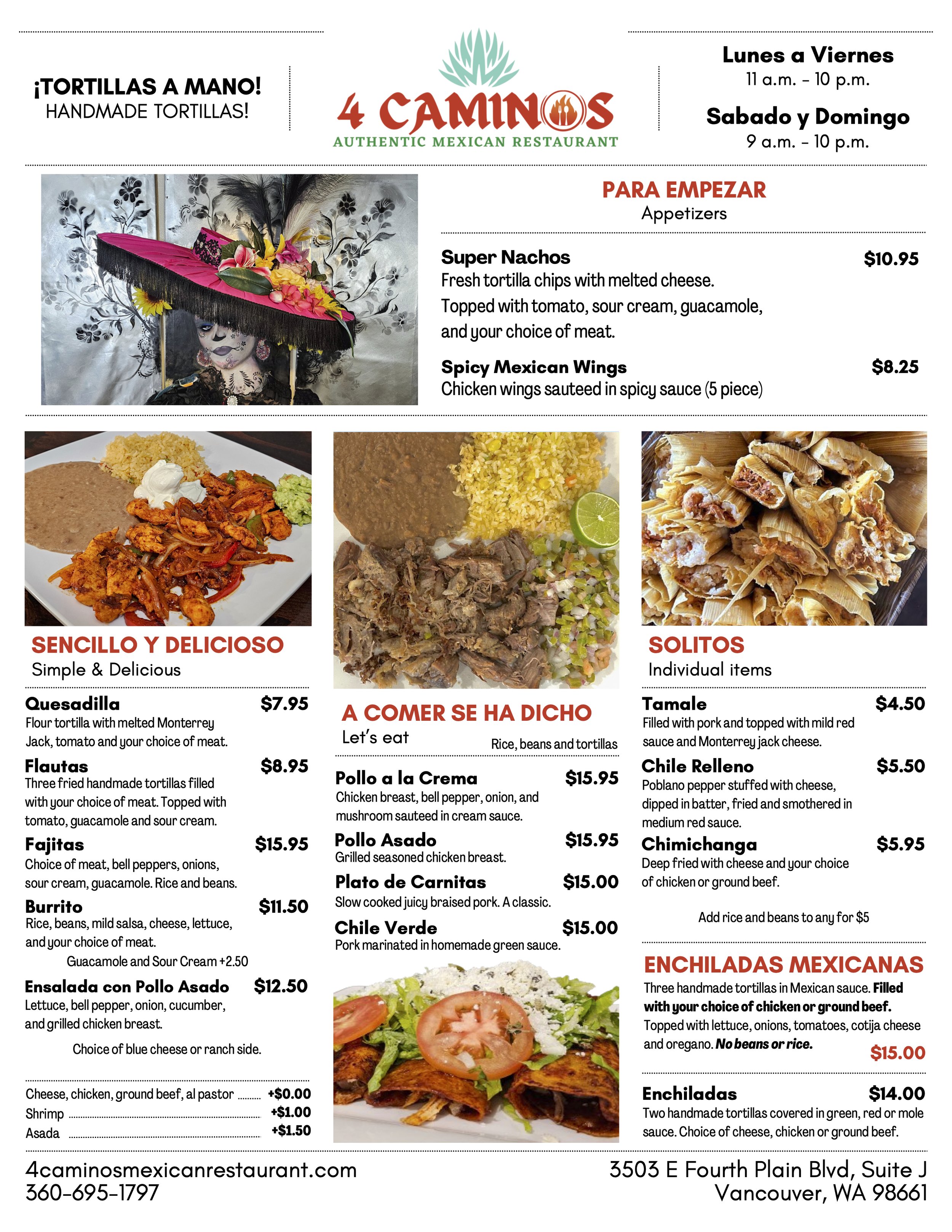 ¡TORTILLAS A MANO!
HANDMADE TORTILLAS!

4 CAMINOS
AUTHENTIC MEXICAN RESTAURANT

Lunes a Viernes
11 a.m. - 10 p.m.

Sabado y Domingo
9 a.m. - 10 p.m.

PARA EMPEZAR
Appetizers

Super Nachos $10.95
Fresh tortilla chips with melted cheese. Topped with tomato, sour cream, guacamole, and your choice of meat.

Spicy Mexican Wings $8.25
Chicken wings sauteed in spicy sauce (5 piece)

SENCILLO Y DELICIOSO
Simple & Delicious

Quesadilla $7.95
Flour tortilla with melted Monterrey Jack, tomato and your choice of meat.

Flautas $8.95
Three fried handmade tortillas filled with your choice of meat. Topped with tomato, guacamole and sour cream.

Fajitas $15.95
Choice of meat, bell peppers, onions, sour cream, guacamole. Rice and beans.

Burrito $11.50
Rice, beans, mild salsa, cheese, lettuce, and your choice of meat.
Guacamole and Sour Cream +2.50

Ensalada con Pollo Asado $12.50
Lettuce, bell pepper, onion, cucumber, and grilled chicken breast.
Choice of blue cheese or ranch side.

Cheese, chicken, ground beef, al pastor +$0.00
Shrimp +$1.00
Asada +$1.50

A COMER SE HA DICHO
Let's eat
Rice, beans and tortillas

Pollo a la Crema $15.95
Chicken breast, bell pepper, onion, and mushroom sauteed in cream sauce.

Pollo Asado $15.95
Grilled seasoned chicken breast.

Plato de Carnitas $15.00
Slow cooked juicy braised pork. A classic.

Chile Verde $15.00
Pork marinated in homemade green sauce.

SOLITOS
Individual items

Tamale $4.50
Filled with pork and topped with mild red sauce and Monterrey jack cheese.

Chile Relleno $5.50
Poblano pepper stuffed with cheese, dipped in batter, fried and smothered in medium red sauce.

Chimichanga $5.95
Deep fried with cheese and your choice of chicken or ground beef.

Add rice and beans to any for $5

ENCHILADAS MEXICANAS
Three handmade tortillas in Mexican sauce. Filled with your choice of chicken or ground beef. Topped with lettuce, onions, tomatoes, cotija cheese and oregano. No beans or rice.
$15.00

Enchiladas $14.00
Two handmade tortillas covered in green, red or mole sauce. Choice of cheese, chicken or ground beef.

4caminosmexicanrestaurant.com
360-695-1797

3503 E Fourth Plain Blvd, Suite J
Vancouver, WA 98661